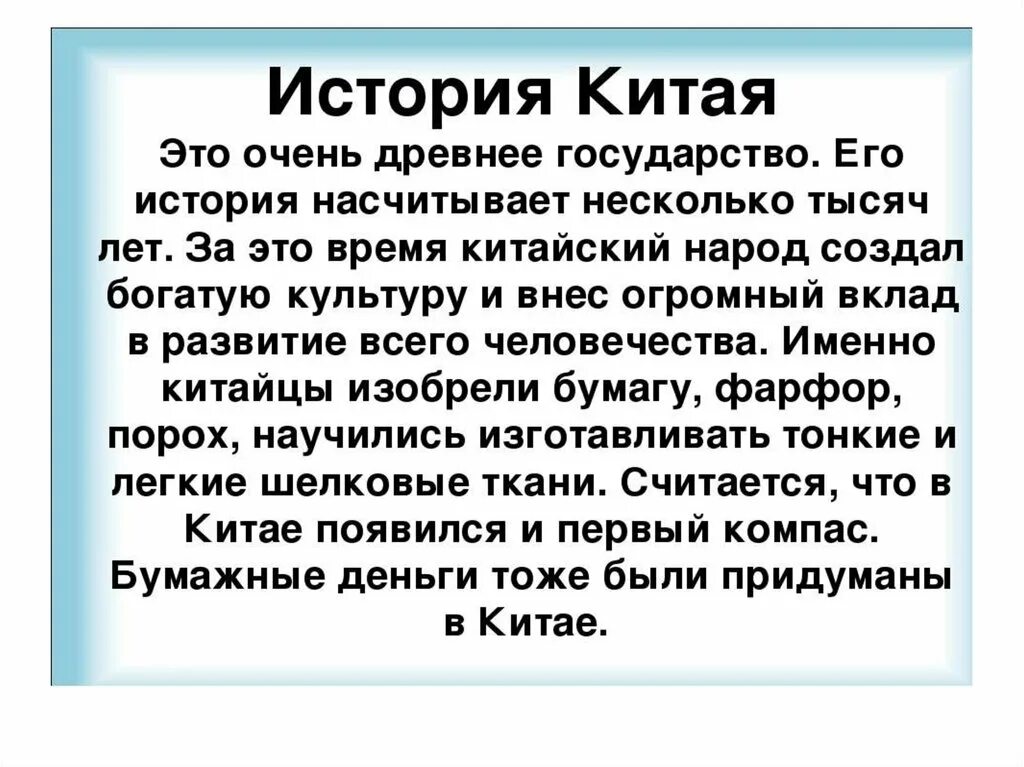 История Китая

Это очень древнее государство. Его история насчитывает несколько тысяч лет. За это время китайский народ создал богатую культуру и внес огромный вклад в развитие всего человечества. Именно китайцы изобрели бумагу, фарфор, порох, научились изготавливать тонкие и легкие шелковые ткани. Считается, что в Китае появился и первый компас. Бумажные деньги тоже были придуманы в Китае.